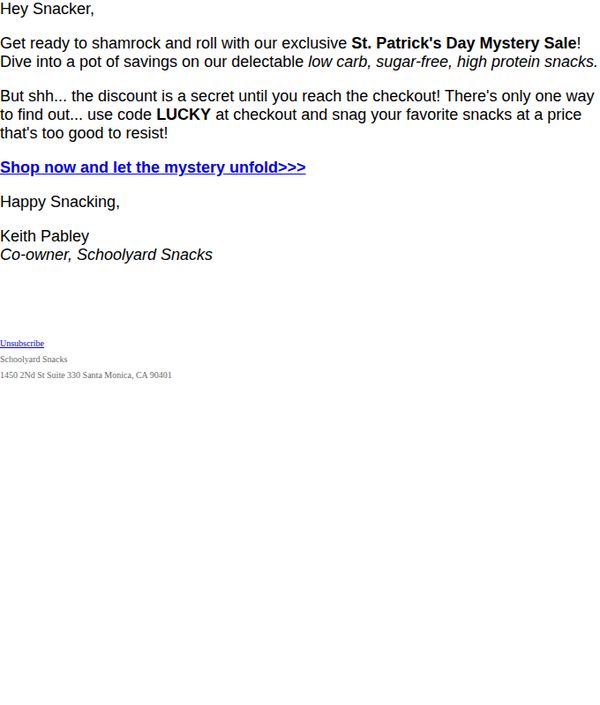 Hey Snacker,

Get ready to shamrock and roll with our exclusive St. Patrick's Day Mystery Sale! Dive into a pot of savings on our delectable low carb, sugar-free, high protein snacks.

But shh... the discount is a secret until you reach the checkout! There's only one way to find out... use code LUCKY at checkout and snag your favorite snacks at a price that's too good to resist!

Shop now and let the mystery unfold>>>

Happy Snacking,

Keith Pabley
Co-owner, Schoolyard Snacks

Unsubscribe

Schoolyard Snacks

1450 2Nd St Suite 330 Santa Monica, CA 90401